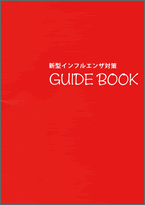 新型インフルエンザ対策
GUIDE BOOK